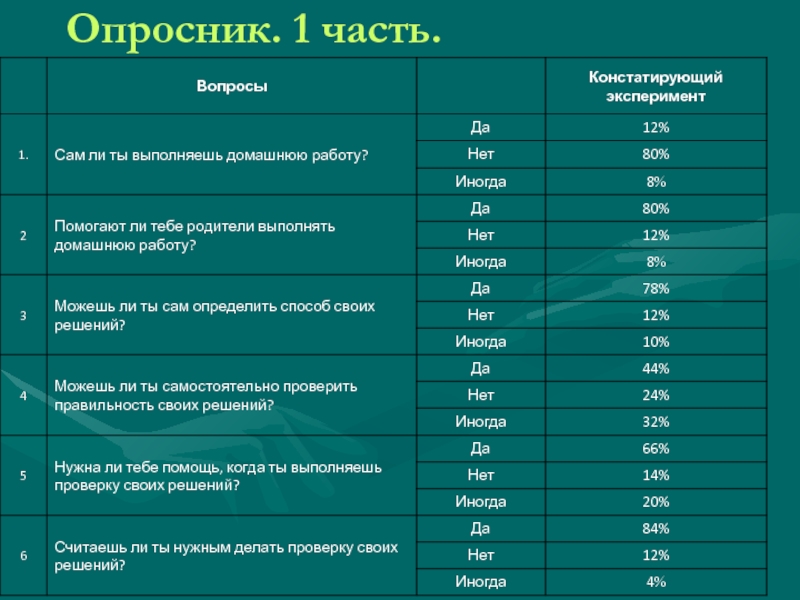 Опросник. 1 часть.

|  | Вопросы |  | Констатирующий эксперимент |
|---|---|---|---|
| 1. | Сам ли ты выполняешь домашнюю работу? | Да | 12% |
|  |  | Нет | 80% |
|  |  | Иногда | 8% |
| 2 | Помогают ли тебе родители выполнять домашнюю работу? | Да | 80% |
|  |  | Нет | 12% |
|  |  | Иногда | 8% |
| 3 | Можешь ли ты сам определить способ своих решений? | Да | 78% |
|  |  | Нет | 12% |
|  |  | Иногда | 10% |
| 4 | Можешь ли ты самостоятельно проверить правильность своих решений? | Да | 44% |
|  |  | Нет | 24% |
|  |  | Иногда | 32% |
| 5 | Нужна ли тебе помощь, когда ты выполняешь проверку своих решений? | Да | 66% |
|  |  | Нет | 14% |
|  |  | Иногда | 20% |
| 6 | Считаешь ли ты нужным делать проверку своих решений? | Да | 84% |
|  |  | Нет | 12% |
|  |  | Иногда | 4% |